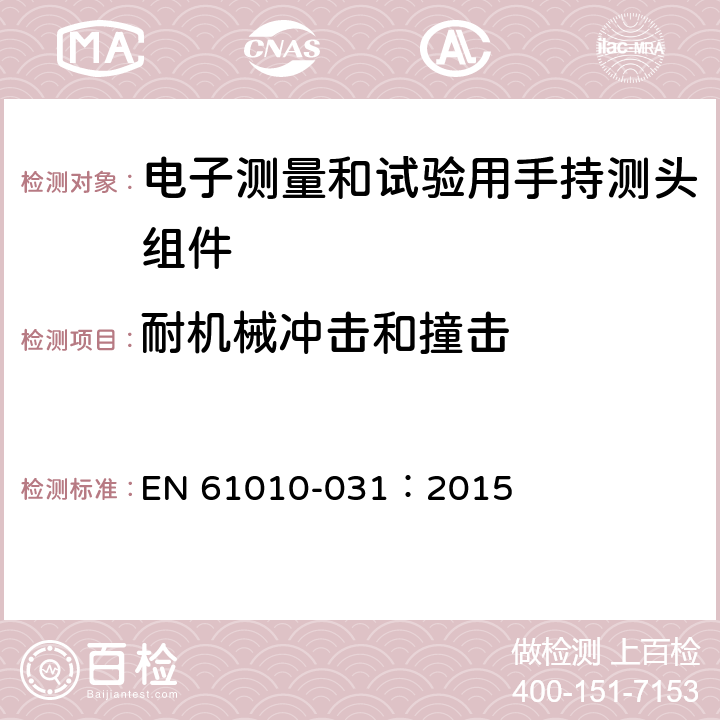 MA CNAS AC ilac-MRA

检测对象： 电子测量和试验用手持测头组件

检测项目： 耐机械冲击和撞击

检测标准： EN 61010-031：2015

百检
Baijiantest.com

做检测 上百检
400-151-7153